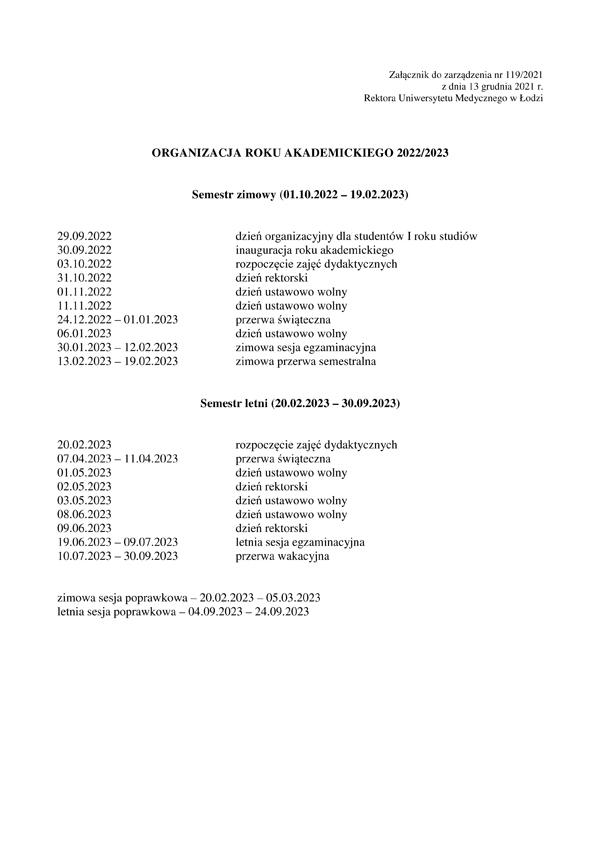 Załącznik do zarządzenia nr 119/2021
z dnia 13 grudnia 2021 r.
Rektora Uniwersytetu Medycznego w Łodzi

ORGANIZACJA ROKU AKADEMICKIEGO 2022/2023

Semestr zimowy (01.10.2022 – 19.02.2023)

| | |
|---|---|
| 29.09.2022 | dzień organizacyjny dla studentów I roku studiów |
| 30.09.2022 | inauguracja roku akademickiego |
| 03.10.2022 | rozpoczęcie zajęć dydaktycznych |
| 31.10.2022 | dzień rektorski |
| 01.11.2022 | dzień ustawowo wolny |
| 11.11.2022 | dzień ustawowo wolny |
| 24.12.2022 – 01.01.2023 | przerwa świąteczna |
| 06.01.2023 | dzień ustawowo wolny |
| 30.01.2023 – 12.02.2023 | zimowa sesja egzaminacyjna |
| 13.02.2023 – 19.02.2023 | zimowa przerwa semestralna |

Semestr letni (20.02.2023 – 30.09.2023)

| | |
|---|---|
| 20.02.2023 | rozpoczęcie zajęć dydaktycznych |
| 07.04.2023 – 11.04.2023 | przerwa świąteczna |
| 01.05.2023 | dzień ustawowo wolny |
| 02.05.2023 | dzień rektorski |
| 03.05.2023 | dzień ustawowo wolny |
| 08.06.2023 | dzień ustawowo wolny |
| 09.06.2023 | dzień rektorski |
| 19.06.2023 – 09.07.2023 | letnia sesja egzaminacyjna |
| 10.07.2023 – 30.09.2023 | przerwa wakacyjna |

zimowa sesja poprawkowa – 20.02.2023 – 05.03.2023
letnia sesja poprawkowa – 04.09.2023 – 24.09.2023